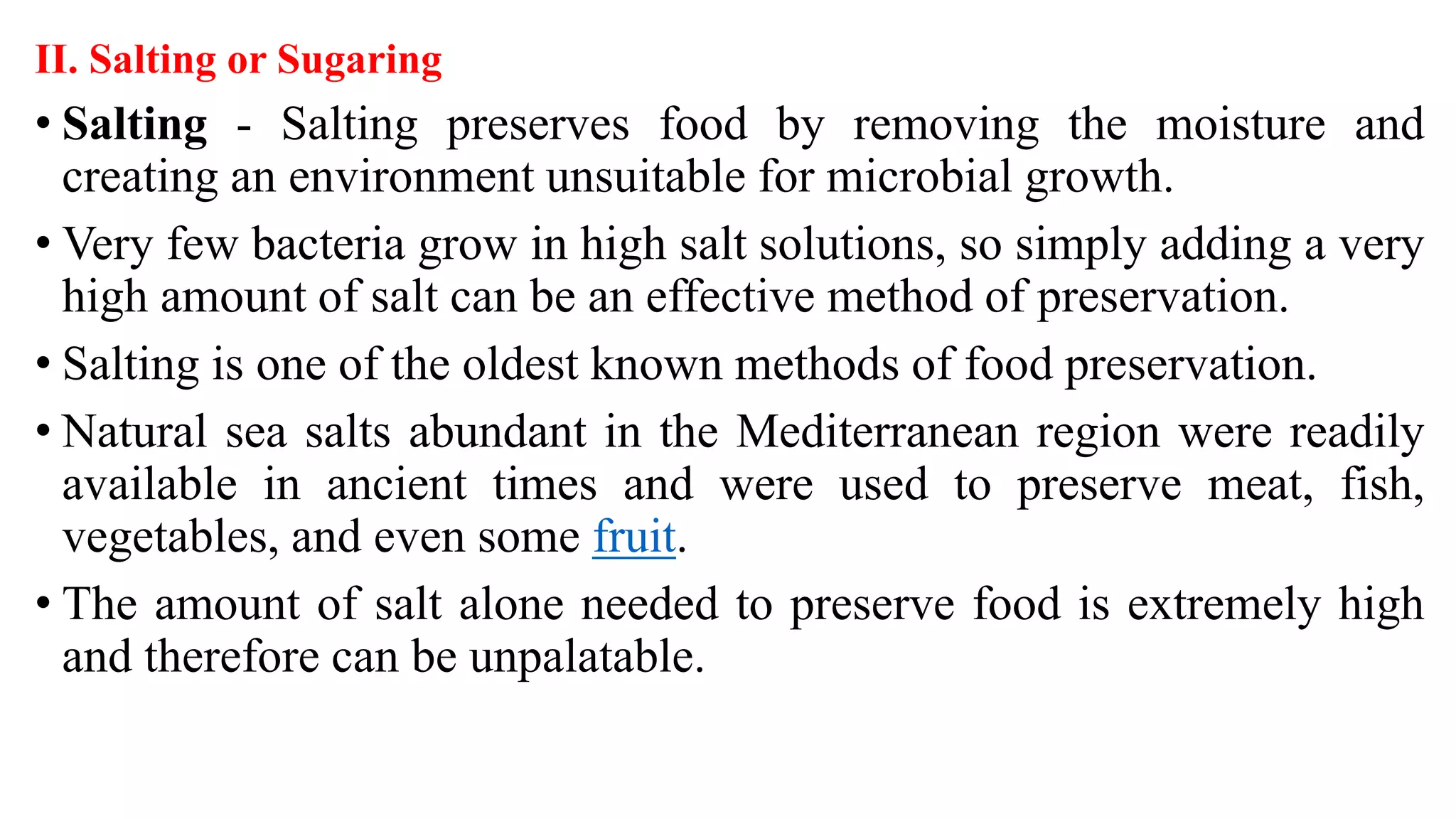 II. Salting or Sugaring

• Salting - Salting preserves food by removing the moisture and creating an environment unsuitable for microbial growth.

• Very few bacteria grow in high salt solutions, so simply adding a very high amount of salt can be an effective method of preservation.

• Salting is one of the oldest known methods of food preservation.

• Natural sea salts abundant in the Mediterranean region were readily available in ancient times and were used to preserve meat, fish, vegetables, and even some fruit.

• The amount of salt alone needed to preserve food is extremely high and therefore can be unpalatable.